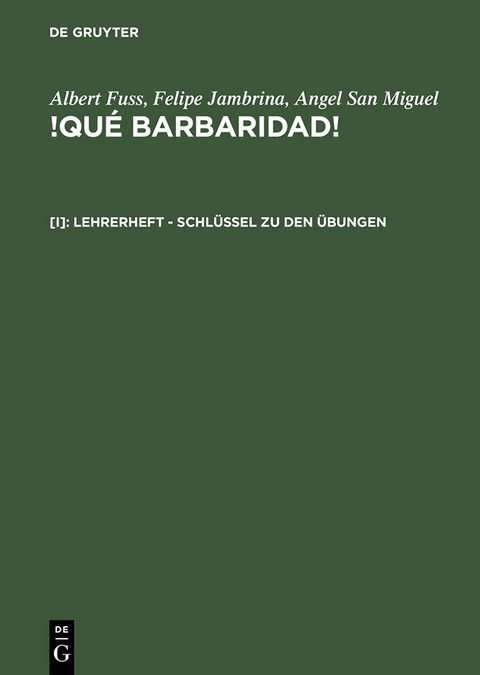 DE GRUYTER

Albert Fuss, Felipe Jambrina, Angel San Miguel
!QUÉ BARBARIDAD!

[I]: LEHRERHEFT - SCHLÜSSEL ZU DEN ÜBUNGEN

DE
G